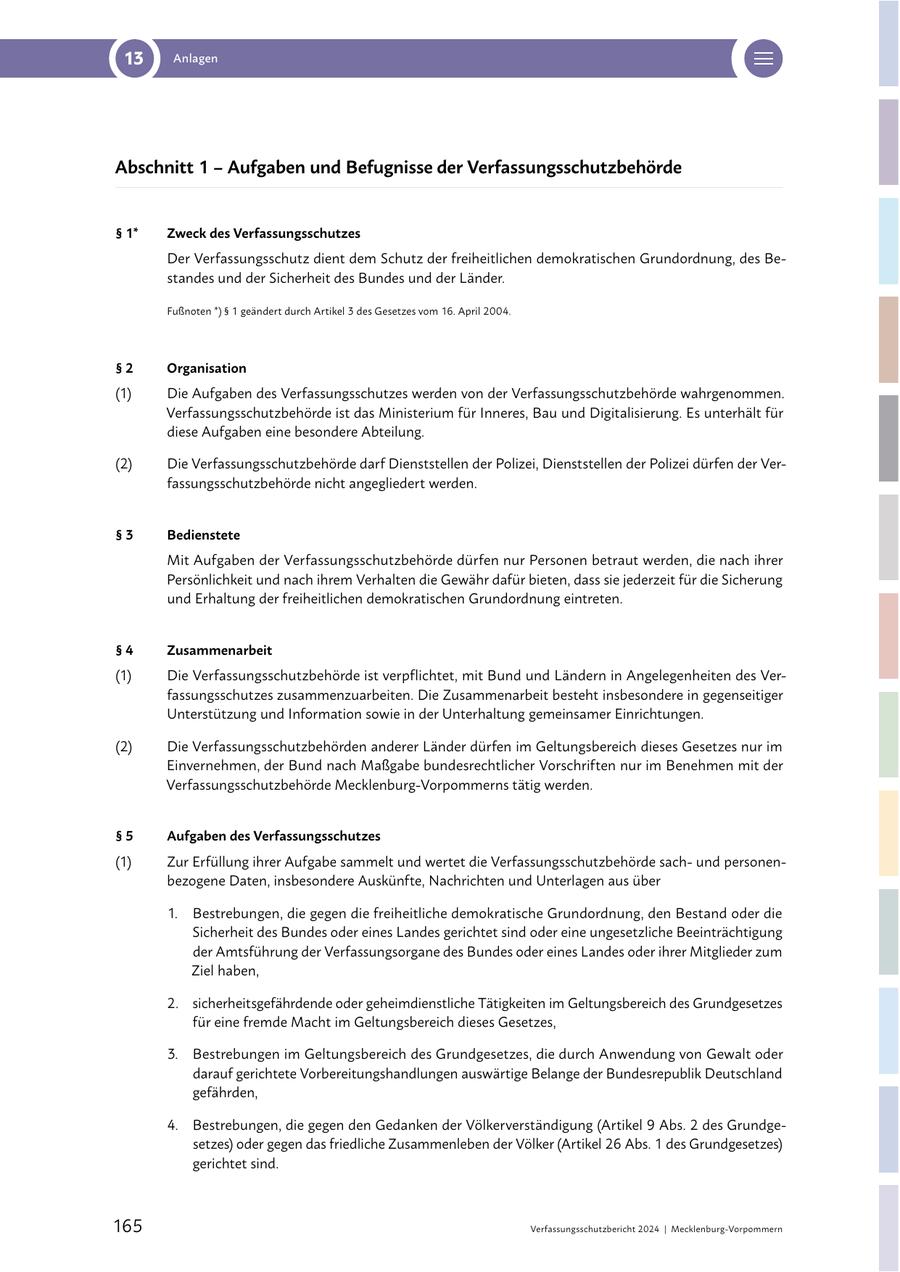 13 Anlagen

Abschnitt 1 – Aufgaben und Befugnisse der Verfassungsschutzbehörde

§ 1* Zweck des Verfassungsschutzes

Der Verfassungsschutz dient dem Schutz der freiheitlichen demokratischen Grundordnung, des Bestandes und der Sicherheit des Bundes und der Länder.

Fußnoten *) § 1 geändert durch Artikel 3 des Gesetzes vom 16. April 2004.

§ 2 Organisation

(1) Die Aufgaben des Verfassungsschutzes werden von der Verfassungsschutzbehörde wahrgenommen. Verfassungsschutzbehörde ist das Ministerium für Inneres, Bau und Digitalisierung. Es unterhält für diese Aufgaben eine besondere Abteilung.

(2) Die Verfassungsschutzbehörde darf Dienststellen der Polizei, Dienststellen der Polizei dürfen der Verfassungsschutzbehörde nicht angegliedert werden.

§ 3 Bedienstete

Mit Aufgaben der Verfassungsschutzbehörde dürfen nur Personen betraut werden, die nach ihrer Persönlichkeit und nach ihrem Verhalten die Gewähr dafür bieten, dass sie jederzeit für die Sicherung und Erhaltung der freiheitlichen demokratischen Grundordnung eintreten.

§ 4 Zusammenarbeit

(1) Die Verfassungsschutzbehörde ist verpflichtet, mit Bund und Ländern in Angelegenheiten des Verfassungsschutzes zusammenzuarbeiten. Die Zusammenarbeit besteht insbesondere in gegenseitiger Unterstützung und Information sowie in der Unterhaltung gemeinsamer Einrichtungen.

(2) Die Verfassungsschutzbehörden anderer Länder dürfen im Geltungsbereich dieses Gesetzes nur im Einvernehmen, der Bund nach Maßgabe bundesrechtlicher Vorschriften nur im Benehmen mit der Verfassungsschutzbehörde Mecklenburg-Vorpommerns tätig werden.

§ 5 Aufgaben des Verfassungsschutzes

(1) Zur Erfüllung ihrer Aufgabe sammelt und wertet die Verfassungsschutzbehörde sach- und personenbezogene Daten, insbesondere Auskünfte, Nachrichten und Unterlagen aus über

1. Bestrebungen, die gegen die freiheitliche demokratische Grundordnung, den Bestand oder die Sicherheit des Bundes oder eines Landes gerichtet sind oder eine ungesetzliche Beeinträchtigung der Amtsführung der Verfassungsorgane des Bundes oder eines Landes oder ihrer Mitglieder zum Ziel haben,

2. sicherheitsgefährdende oder geheimdienstliche Tätigkeiten im Geltungsbereich des Grundgesetzes für eine fremde Macht im Geltungsbereich dieses Gesetzes,

3. Bestrebungen im Geltungsbereich des Grundgesetzes, die durch Anwendung von Gewalt oder darauf gerichtete Vorbereitungshandlungen auswärtige Belange der Bundesrepublik Deutschland gefährden,

4. Bestrebungen, die gegen den Gedanken der Völkerverständigung (Artikel 9 Abs. 2 des Grundgesetzes) oder gegen das friedliche Zusammenleben der Völker (Artikel 26 Abs. 1 des Grundgesetzes) gerichtet sind.

165 Verfassungsschutzbericht 2024 | Mecklenburg-Vorpommern